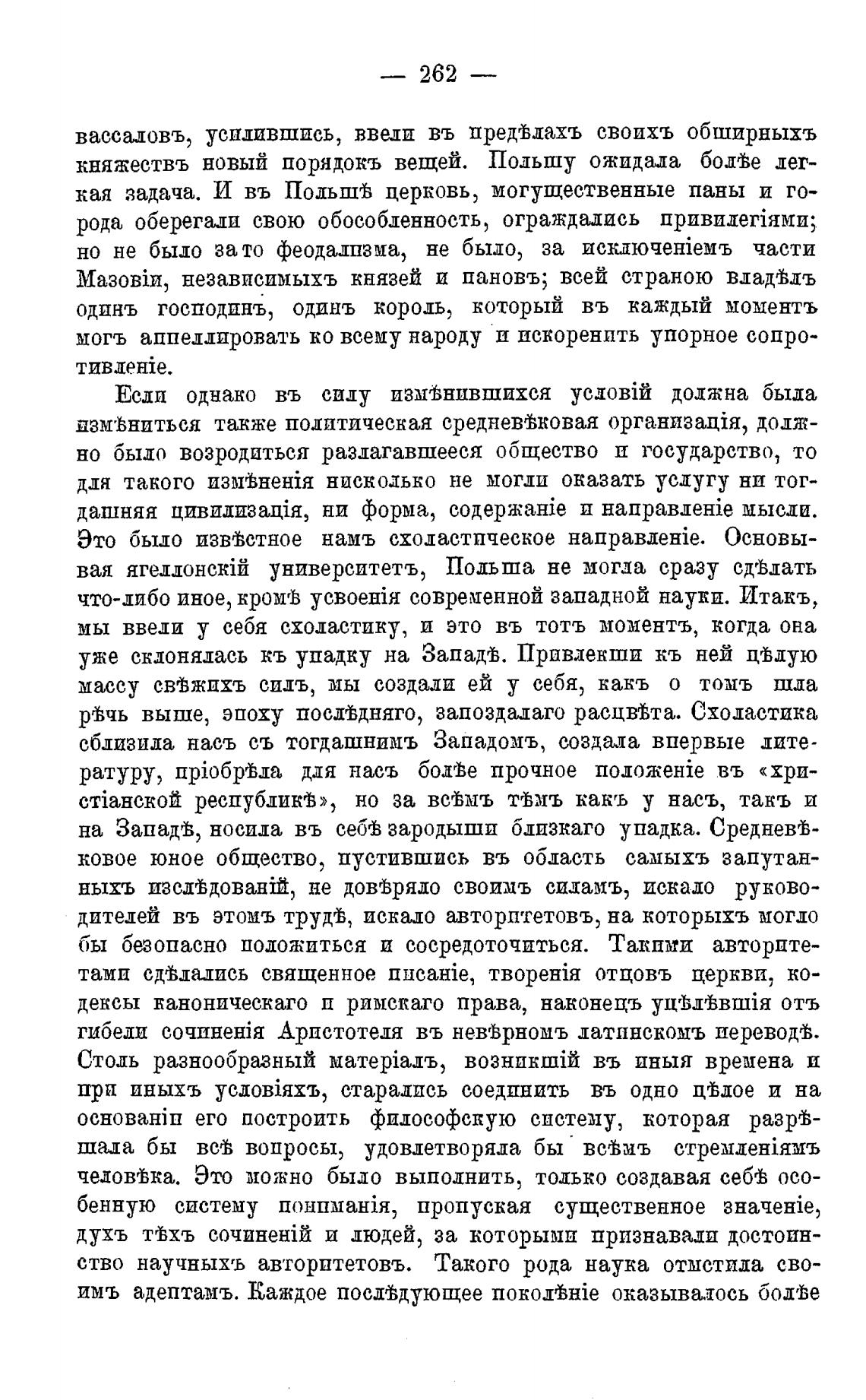 — 262 —

вассаловъ, усилившись, ввели въ предѣлахъ своихъ обширныхъ княжествъ новый порядокъ вещей. Польшу ожидала болѣе легкая задача. И въ Польшѣ церковь, могущественные паны и города оберегали свою обособленность, ограждались привилегіями; но не было за то феодализма, не было, за исключеніемъ части Мазовіи, независимыхъ князей и пановъ; всей страною владѣлъ одинъ господинъ, одинъ король, который въ каждый моментъ могъ аппеллировать ко всему народу и искоренить упорное сопротивленіе.

Если однако въ силу измѣнившихся условій должна была измѣниться также политическая средневѣковая организація, должно было возродиться разлагавшееся общество и государство, то для такого измѣненія нисколько не могли оказать услугу ни тогдашняя цивилизація, ни форма, содержаніе и направленіе мысли. Это было извѣстное намъ схоластическое направленіе. Основывая ягеллонскій университетъ, Польша не могла сразу сдѣлать что-либо иное, кромѣ усвоенія современной западной науки. Итакъ, мы ввели у себя схоластику, и это въ тотъ моментъ, когда она уже склонялась къ упадку на Западѣ. Привлекши къ ней цѣлую массу свѣжихъ силъ, мы создали ей у себя, какъ о томъ шла рѣчь выше, эпоху послѣдняго, запоздалаго расцвѣта. Схоластика сблизила насъ съ тогдашнимъ Западомъ, создала впервые литературу, пріобрѣла для насъ болѣе прочное положеніе въ «христіанской республикѣ», но за всѣмъ тѣмъ какъ у насъ, такъ и на Западѣ, носила въ себѣ зародыши близкаго упадка. Средневѣковое юное общество, пустившись въ область самыхъ запутанныхъ изслѣдованій, не довѣряло своимъ силамъ, искало руководителей въ этомъ трудѣ, искало авторитетовъ, на которыхъ могло бы безопасно положиться и сосредоточиться. Такими авторитетами сдѣлались священное писаніе, творенія отцовъ церкви, кодексы каноническаго и римскаго права, наконецъ уцѣлѣвшія отъ гибели сочиненія Аристотеля въ невѣрномъ латинскомъ переводѣ. Столь разнообразный матеріалъ, возникшій въ иныя времена и при иныхъ условіяхъ, старались соединить въ одно цѣлое и на основаніи его построить философскую систему, которая разрѣшала бы всѣ вопросы, удовлетворяла бы всѣмъ стремленіямъ человѣка. Это можно было выполнить, только создавая себѣ особенную систему пониманія, пропуская существенное значеніе, духъ тѣхъ сочиненій и людей, за которыми признавали достоинство научныхъ авторитетовъ. Такого рода наука отмстила своимъ адептамъ. Каждое послѣдующее поколѣніе оказывалось болѣе